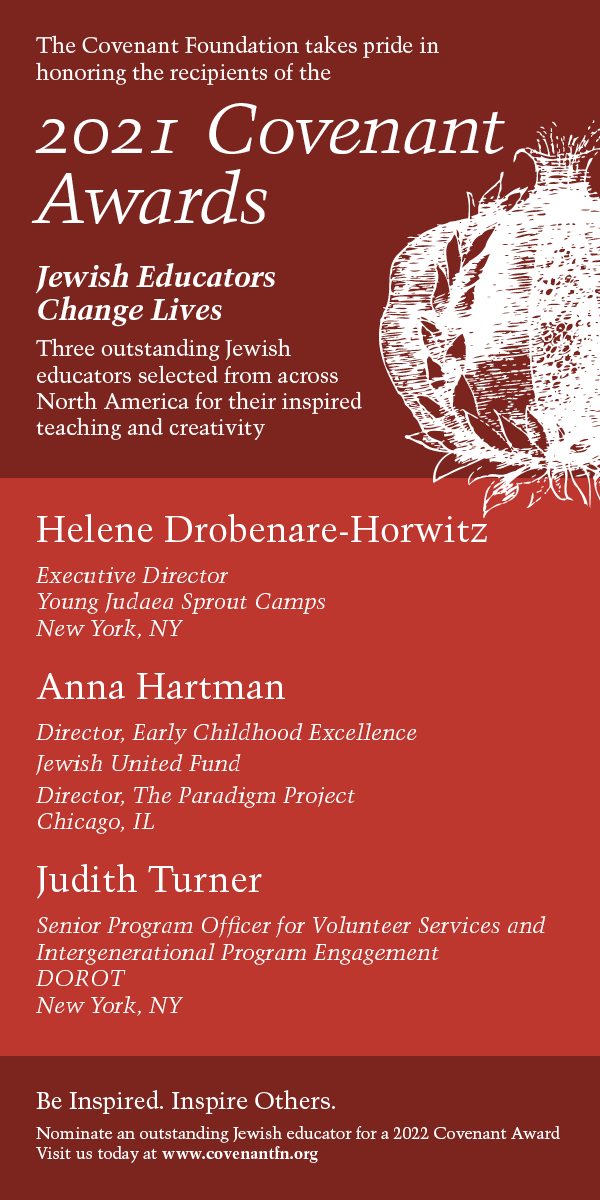 The Covenant Foundation takes pride in honoring the recipients of the

2021 Covenant Awards

Jewish Educators Change Lives

Three outstanding Jewish educators selected from across North America for their inspired teaching and creativity

Helene Drobenare-Horwitz

Executive Director
Young Judaea Sprout Camps
New York, NY

Anna Hartman

Director, Early Childhood Excellence
Jewish United Fund
Director, The Paradigm Project
Chicago, IL

Judith Turner

Senior Program Officer for Volunteer Services and Intergenerational Program Engagement
DOROT
New York, NY

Be Inspired. Inspire Others.

Nominate an outstanding Jewish educator for a 2022 Covenant Award
Visit us today at www.covenantfn.org